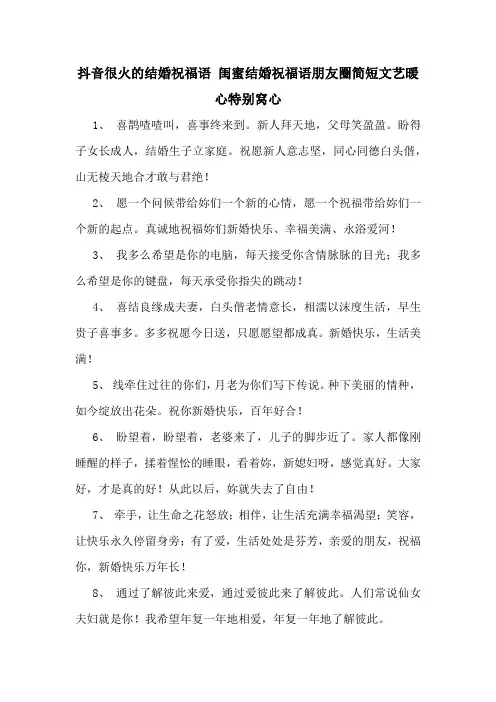 抖音很火的结婚祝福语 闺蜜结婚祝福语朋友圈简短文艺暖心特别窝心

1、 喜鹊喳喳叫，喜事终来到。新人拜天地，父母笑盈盈。盼得子女长成人，结婚生子立家庭。祝愿新人意志坚，同心同德白头偕，山无棱天地合才敢与君绝！

2、 愿一个问候带给妳们一个新的心情，愿一个祝福带给妳们一个新的起点。真诚地祝福妳们新婚快乐、幸福美满、永浴爱河！

3、 我多么希望是你的电脑，每天接受你含情脉脉的目光；我多么希望是你的键盘，每天承受你指尖的跳动！

4、 喜结良缘成夫妻，白头偕老情意长，相濡以沫度生活，早生贵子喜事多。多多祝愿今日送，只愿愿望都成真。新婚快乐，生活美满！

5、 线牵住过往的你们，月老为你们写下传说。种下美丽的情种，如今绽放出花朵。祝你新婚快乐，百年好合！

6、 盼望着，盼望着，老婆来了，儿子的脚步近了。家人都像刚睡醒的样子，揉着惺忪的睡眼，看着妳，新媳妇呀，感觉真好。大家好，才是真的好！从此以后，妳就失去了自由！

7、 牵手，让生命之花怒放；相伴，让生活充满幸福渴望；笑容，让快乐永久停留身旁；有了爱，生活处处是芬芳，亲爱的朋友，祝福你，新婚快乐万年长！

8、 通过了解彼此来爱，通过爱彼此来了解彼此。人们常说仙女夫妇就是你！我希望年复一年地相爱，年复一年地了解彼此。